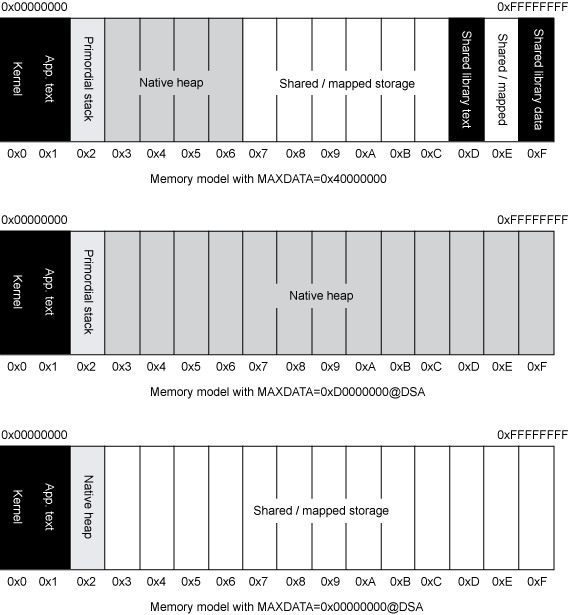 0x00000000

0xFFFFFFFF

Kernel

App. text

Primordial stack

Native heap

Shared / mapped storage

Shared library text

Shared / mapped

Shared library data

0x0 0x1 0x2 0x3 0x4 0x5 0x6 0x7 0x8 0x9 0xA 0xB 0xC 0xD 0xE 0xF

Memory model with MAXDATA=0x40000000

0x00000000

0xFFFFFFFF

Kernel

App. text

Primordial stack

Native heap

0x0 0x1 0x2 0x3 0x4 0x5 0x6 0x7 0x8 0x9 0xA 0xB 0xC 0xD 0xE 0xF

Memory model with MAXDATA=0xD0000000@DSA

0x00000000

0xFFFFFFFF

Kernel

App. text

Native heap

Shared / mapped storage

0x0 0x1 0x2 0x3 0x4 0x5 0x6 0x7 0x8 0x9 0xA 0xB 0xC 0xD 0xE 0xF

Memory model with MAXDATA=0x00000000@DSA